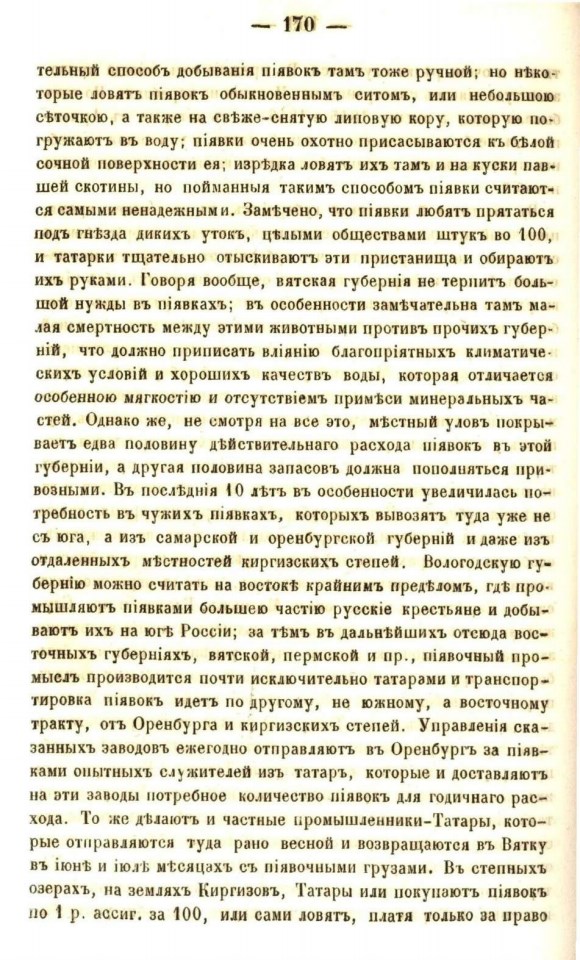 — 170 —

тельный способъ добыванія піявокъ тамъ тоже ручной; но нѣкоторые ловятъ піявокъ обыкновеннымъ ситомъ, или небольшою сѣточкою, а также на свѣже-снятую липовую кору, которую погружаютъ въ воду; піявки очень охотно присасываются къ бѣлой сочной поверхности ея; изрѣдка ловятъ ихъ тамъ и на куски павшей скотины, но пойманныя такимъ способомъ піявки считаются самыми ненадежными. Замѣчено, что піявки любятъ прятаться подъ гнѣзда дикихъ утокъ, цѣлыми обществами штукъ во 100, и татарки тщательно отыскиваютъ эти пристанища и обираютъ ихъ руками. Говоря вообще, вятская губернія не терпитъ большой нужды въ піявкахъ; въ особенности замѣчательна тамъ малая смертность между этими животными противъ прочихъ губерній, что должно приписать вліянію благопріятныхъ климатическихъ условій и хорошихъ качествъ воды, которая отличается особенною мягкостію и отсутствіемъ примѣси минеральныхъ частей. Однако же, не смотря на все это, мѣстный уловъ покрываетъ едва половину дѣйствительнаго расхода піявокъ въ этой губерніи, а другая половина запасовъ должна пополняться привозными. Въ послѣднія 10 лѣтъ въ особенности увеличилась потребность въ чужихъ піявкахъ, которыхъ вывозятъ туда уже не съ юга, а изъ самарской и оренбургской губерній и даже изъ отдаленныхъ мѣстностей киргизскихъ степей. Вологодскую губернію можно считать на востокѣ крайнимъ предѣломъ, гдѣ промышляютъ піявками большею частію русскіе крестьяне и добываютъ ихъ на югѣ Россіи; за тѣмъ въ дальнѣйшихъ отсюда восточныхъ губерніяхъ, вятской, пермской и пр., піявочный промыселъ производится почти исключительно татарами и транспортировка піявокъ идетъ по другому, не южному, а восточному тракту, отъ Оренбурга и киргизскихъ степей. Управленія сказанныхъ заводовъ ежегодно отправляютъ въ Оренбургъ за піявками опытныхъ служителей изъ татаръ, которые и доставляютъ на эти заводы потребное количество піявокъ для годичнаго расхода. То же дѣлаютъ и частные промышленники-Татары, которые отправляются туда рано весной и возвращаются въ Вятку въ іюнѣ и іюлѣ мѣсяцахъ съ піявочными грузами. Въ степныхъ озерахъ, на земляхъ Киргизовъ, Татары или покупаютъ піявокъ по 1 р. ассиг. за 100, или сами ловятъ, платя только за право